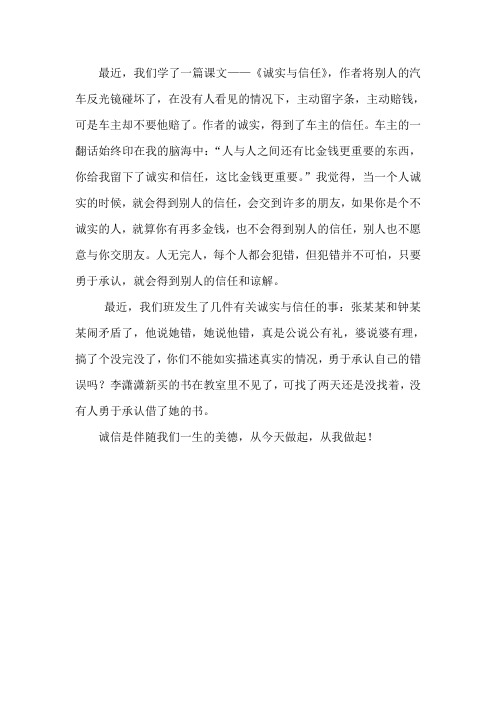 最近，我们学了一篇课文——《诚实与信任》，作者将别人的汽车反光镜碰坏了，在没有人看见的情况下，主动留字条，主动赔钱，可是车主却不要他赔了。作者的诚实，得到了车主的信任。车主的一翻话始终印在我的脑海中：“人与人之间还有比金钱更重要的东西，你给我留下了诚实和信任，这比金钱更重要。”我觉得，当一个人诚实的时候，就会得到别人的信任，会交到许多的朋友，如果你是个不诚实的人，就算你有再多金钱，也不会得到别人的信任，别人也不愿意与你交朋友。人无完人，每个人都会犯错，但犯错并不可怕，只要勇于承认，就会得到别人的信任和谅解。

最近，我们班发生了几件有关诚实与信任的事：张某某和钟某某闹矛盾了，他说她错，她说他错，真是公说公有礼，婆说婆有理，搞了个没完没了，你们不能如实描述真实的情况，勇于承认自己的错误吗？李潇潇新买的书在教室里不见了，可找了两天还是没找着，没有人勇于承认借了她的书。

诚信是伴随我们一生的美德，从今天做起，从我做起！